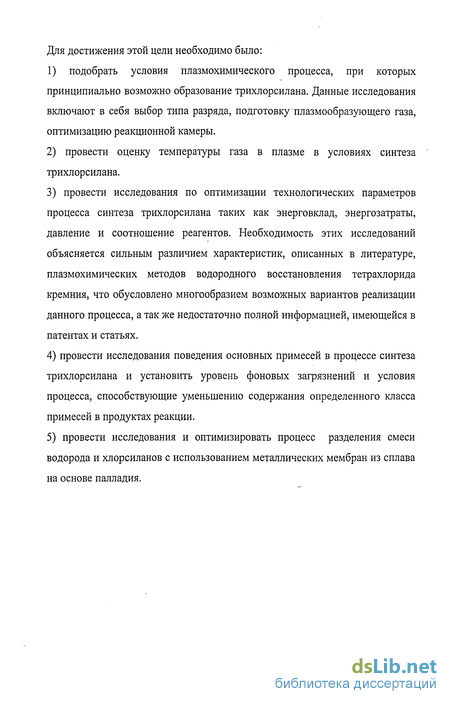 Для достижения этой цели необходимо было:

1) подобрать условия плазмохимического процесса, при которых принципиально возможно образование трихлорсилана. Данные исследования включают в себя выбор типа разряда, подготовку плазмообразующего газа, оптимизацию реакционной камеры.

2) провести оценку температуры газа в плазме в условиях синтеза трихлорсилана.

3) провести исследования по оптимизации технологических параметров процесса синтеза трихлорсилана таких как энерговклад, энергозатраты, давление и соотношение реагентов. Необходимость этих исследований объясняется сильным различием характеристик, описанных в литературе, плазмохимических методов водородного восстановления тетрахлорида кремния, что обусловлено многообразием возможных вариантов реализации данного процесса, а так же недостаточно полной информацией, имеющейся в патентах и статьях.

4) провести исследования поведения основных примесей в процессе синтеза трихлорсилана и установить уровень фоновых загрязнений и условия процесса, способствующие уменьшению содержания определенного класса примесей в продуктах реакции.

5) провести исследования и оптимизировать процесс разделения смеси водорода и хлорсиланов с использованием металлических мембран из сплава на основе палладия.

dsLib.net
библиотека диссертаций